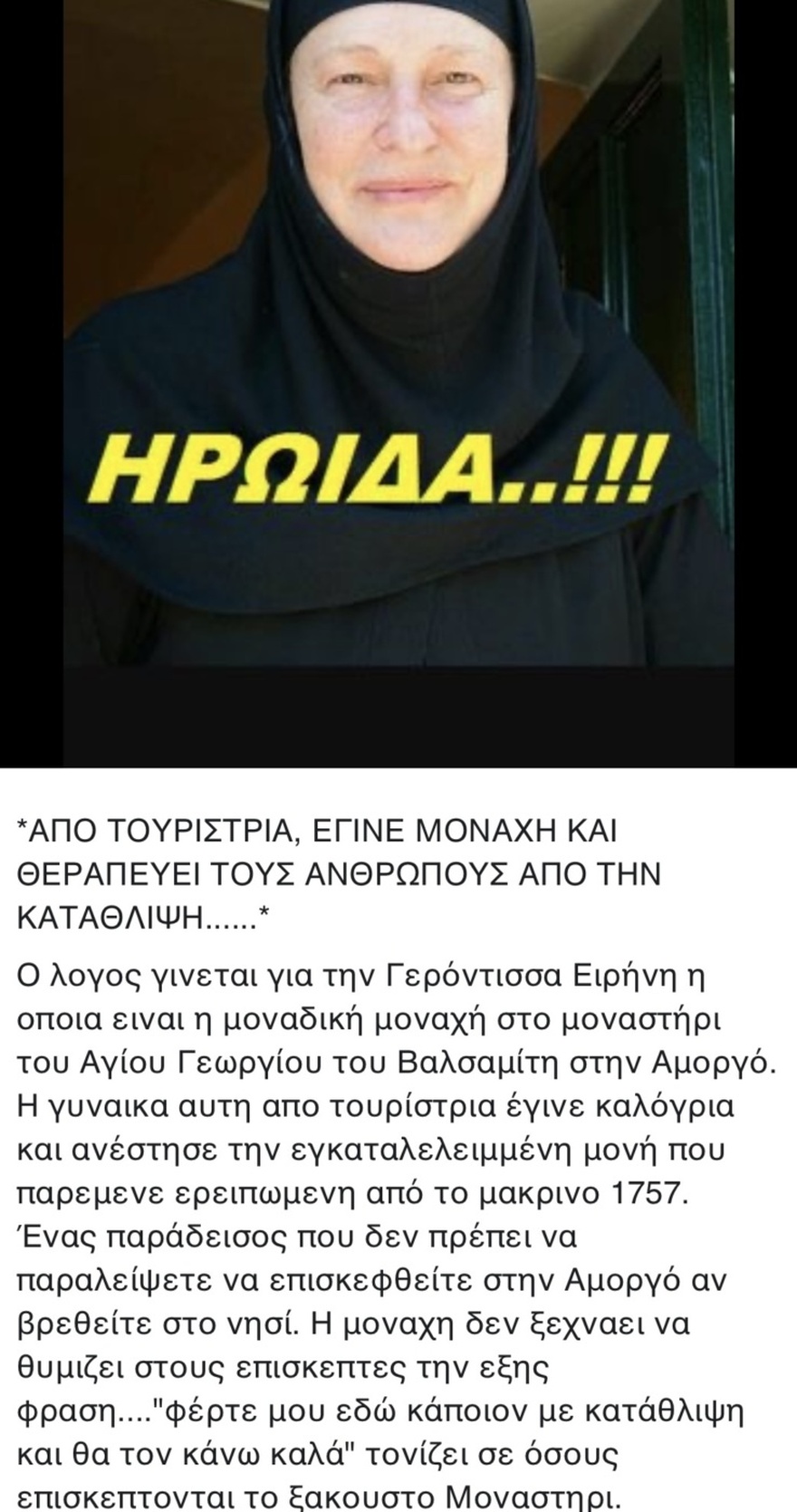 ΗΡΩΙΔΑ..!!!

*ΑΠΟ ΤΟΥΡΙΣΤΡΙΑ, ΕΓΙΝΕ ΜΟΝΑΧΗ ΚΑΙ ΘΕΡΑΠΕΥΕΙ ΤΟΥΣ ΑΝΘΡΩΠΟΥΣ ΑΠΟ ΤΗΝ ΚΑΤΑΘΛΙΨΗ......*

Ο λογος γινεται για την Γερόντισσα Ειρήνη η οποια ειναι η μοναδική μοναχή στο μοναστήρι του Αγίου Γεωργίου του Βαλσαμίτη στην Αμοργό. Η γυναικα αυτη απο τουρίστρια έγινε καλόγρια και ανέστησε την εγκαταλελειμμένη μονή που παρεμενε ερειπωμενη από το μακρινο 1757. Ένας παράδεισος που δεν πρέπει να παραλείψετε να επισκεφθείτε στην Αμοργό αν βρεθείτε στο νησί. Η μοναχη δεν ξεχναει να θυμιζει στους επισκεπτες την εξης φραση...."φέρτε μου εδώ κάποιον με κατάθλιψη και θα τον κάνω καλά" τονίζει σε όσους επισκεπτονται το ξακουστο Μοναστηρι.